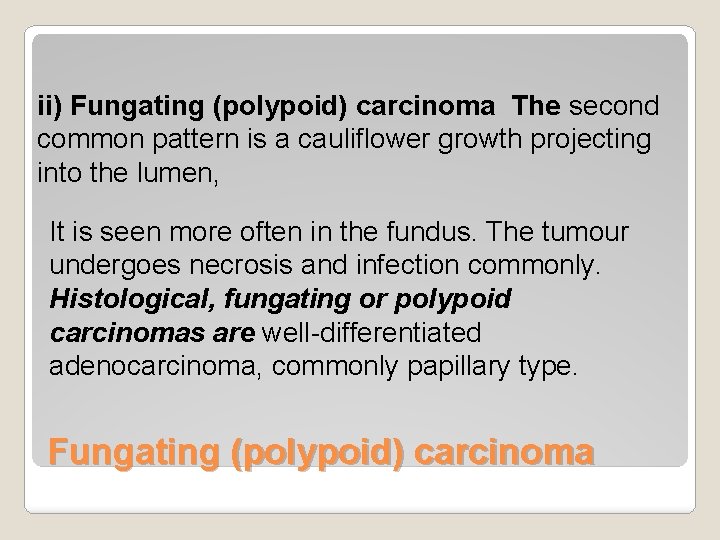 ii) Fungating (polypoid) carcinoma The second common pattern is a cauliflower growth projecting into the lumen,

It is seen more often in the fundus. The tumour undergoes necrosis and infection commonly. Histological, fungating or polypoid carcinomas are well-differentiated adenocarcinoma, commonly papillary type.

Fungating (polypoid) carcinoma